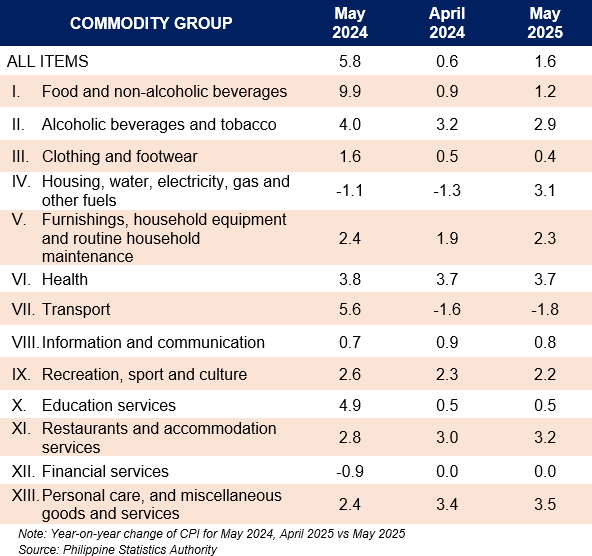 | COMMODITY GROUP | May 2024 | April 2024 | May 2025 |
|---|---|---|---|
| ALL ITEMS | 5.8 | 0.6 | 1.6 |
| I. Food and non-alcoholic beverages | 9.9 | 0.9 | 1.2 |
| II. Alcoholic beverages and tobacco | 4.0 | 3.2 | 2.9 |
| III. Clothing and footwear | 1.6 | 0.5 | 0.4 |
| IV. Housing, water, electricity, gas and other fuels | -1.1 | -1.3 | 3.1 |
| V. Furnishings, household equipment and routine household maintenance | 2.4 | 1.9 | 2.3 |
| VI. Health | 3.8 | 3.7 | 3.7 |
| VII. Transport | 5.6 | -1.6 | -1.8 |
| VIII. Information and communication | 0.7 | 0.9 | 0.8 |
| IX. Recreation, sport and culture | 2.6 | 2.3 | 2.2 |
| X. Education services | 4.9 | 0.5 | 0.5 |
| XI. Restaurants and accommodation services | 2.8 | 3.0 | 3.2 |
| XII. Financial services | -0.9 | 0.0 | 0.0 |
| XIII. Personal care, and miscellaneous goods and services | 2.4 | 3.4 | 3.5 |

Note: Year-on-year change of CPI for May 2024, April 2025 vs May 2025
Source: Philippine Statistics Authority